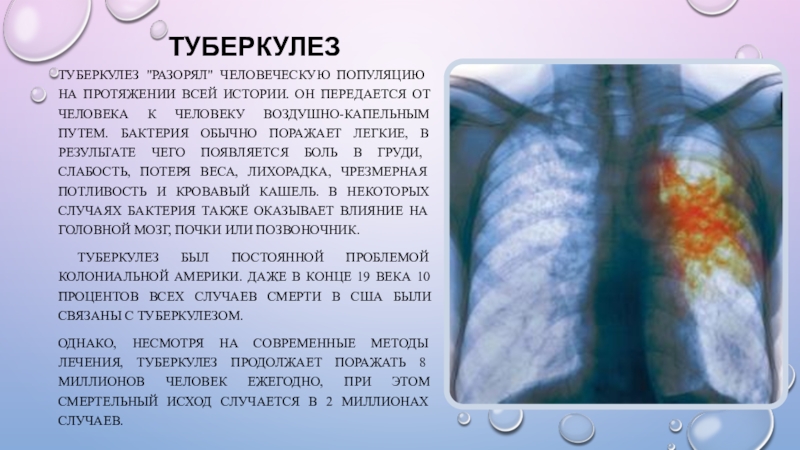 ТУБЕРКУЛЕЗ

ТУБЕРКУЛЕЗ "РАЗОРЯЛ" ЧЕЛОВЕЧЕСКУЮ ПОПУЛЯЦИЮ НА ПРОТЯЖЕНИИ ВСЕЙ ИСТОРИИ. ОН ПЕРЕДАЕТСЯ ОТ ЧЕЛОВЕКА К ЧЕЛОВЕКУ ВОЗДУШНО-КАПЕЛЬНЫМ ПУТЕМ. БАКТЕРИЯ ОБЫЧНО ПОРАЖАЕТ ЛЕГКИЕ, В РЕЗУЛЬТАТЕ ЧЕГО ПОЯВЛЯЕТСЯ БОЛЬ В ГРУДИ, СЛАБОСТЬ, ПОТЕРЯ ВЕСА, ЛИХОРАДКА, ЧРЕЗМЕРНАЯ ПОТЛИВОСТЬ И КРОВАВЫЙ КАШЕЛЬ. В НЕКОТОРЫХ СЛУЧАЯХ БАКТЕРИЯ ТАКЖЕ ОКАЗЫВАЕТ ВЛИЯНИЕ НА ГОЛОВНОЙ МОЗГ, ПОЧКИ ИЛИ ПОЗВОНОЧНИК.

ТУБЕРКУЛЕЗ БЫЛ ПОСТОЯННОЙ ПРОБЛЕМОЙ КОЛОНИАЛЬНОЙ АМЕРИКИ. ДАЖЕ В КОНЦЕ 19 ВЕКА 10 ПРОЦЕНТОВ ВСЕХ СЛУЧАЕВ СМЕРТИ В США БЫЛИ СВЯЗАНЫ С ТУБЕРКУЛЕЗОМ.

ОДНАКО, НЕСМОТРЯ НА СОВРЕМЕННЫЕ МЕТОДЫ ЛЕЧЕНИЯ, ТУБЕРКУЛЕЗ ПРОДОЛЖАЕТ ПОРАЖАТЬ 8 МИЛЛИОНОВ ЧЕЛОВЕК ЕЖЕГОДНО, ПРИ ЭТОМ СМЕРТЕЛЬНЫЙ ИСХОД СЛУЧАЕТСЯ В 2 МИЛЛИОНАХ СЛУЧАЕВ.